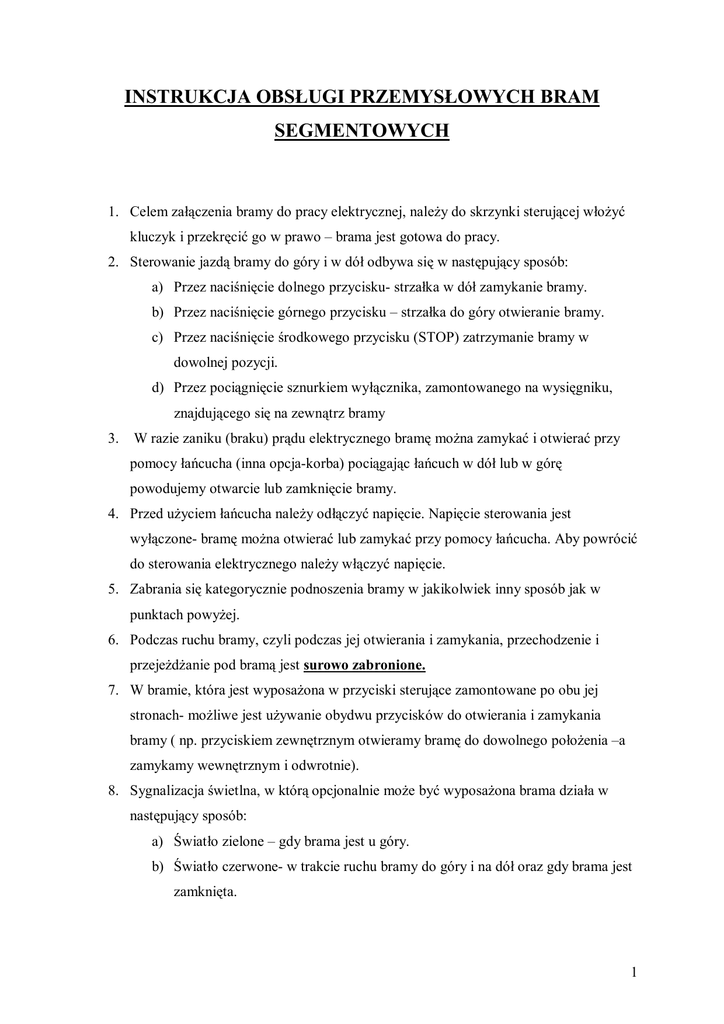 INSTRUKCJA OBSŁUGI PRZEMYSŁOWYCH BRAM SEGMENTOWYCH

1. Celem załączenia bramy do pracy elektrycznej, należy do skrzynki sterującej włożyć kluczyk i przekręcić go w prawo – brama jest gotowa do pracy.
2. Sterowanie jazdą bramy do góry i w dół odbywa się w następujący sposób:
a) Przez naciśnięcie dolnego przycisku- strzałka w dół zamykanie bramy.
b) Przez naciśnięcie górnego przycisku – strzałka do góry otwieranie bramy.
c) Przez naciśnięcie środkowego przycisku (STOP) zatrzymanie bramy w dowolnej pozycji.
d) Przez pociągnięcie sznurkiem wyłącznika, zamontowanego na wysięgniku, znajdującego się na zewnątrz bramy
3. W razie zaniku (braku) prądu elektrycznego bramę można zamykać i otwierać przy pomocy łańcucha (inna opcja-korba) pociągając łańcuch w dół lub w górę powodujemy otwarcie lub zamknięcie bramy.
4. Przed użyciem łańcucha należy odłączyć napięcie. Napięcie sterowania jest wyłączone- bramę można otwierać lub zamykać przy pomocy łańcucha. Aby powrócić do sterowania elektrycznego należy włączyć napięcie.
5. Zabrania się kategorycznie podnoszenia bramy w jakikolwiek inny sposób jak w punktach powyżej.
6. Podczas ruchu bramy, czyli podczas jej otwierania i zamykania, przechodzenie i przejeżdżanie pod bramą jest surowo zabronione.
7. W bramie, która jest wyposażona w przyciski sterujące zamontowane po obu jej stronach- możliwe jest używanie obydwu przycisków do otwierania i zamykania bramy ( np. przyciskiem zewnętrznym otwieramy bramę do dowolnego położenia –a zamykamy wewnętrznym i odwrotnie).
8. Sygnalizacja świetlna, w którą opcjonalnie może być wyposażona brama działa w następujący sposób:
a) Światło zielone – gdy brama jest u góry.
b) Światło czerwone- w trakcie ruchu bramy do góry i na dół oraz gdy brama jest zamknięta.

1